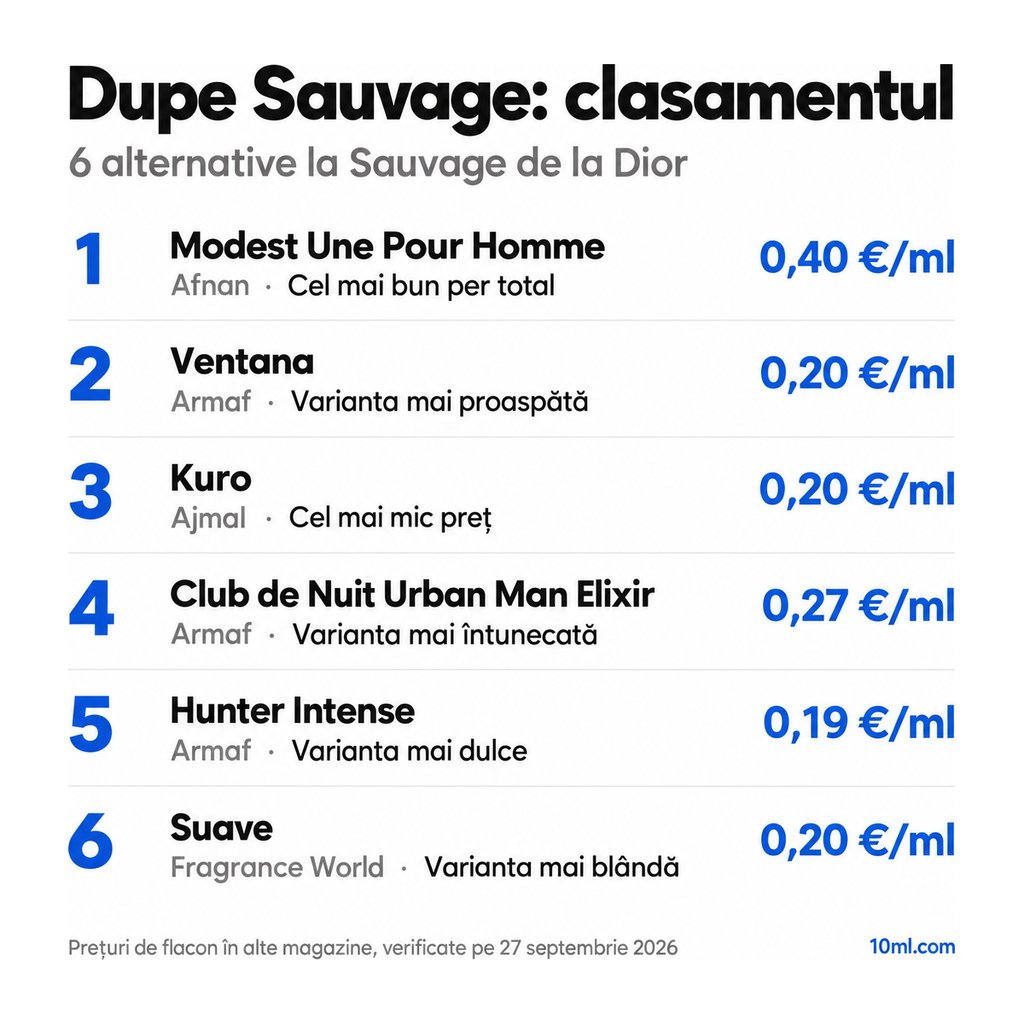 Dupe Sauvage: clasamentul

6 alternative la Sauvage de la Dior

1 Modest Une Pour Homme
Afnan · Cel mai bun per total
0,40 €/ml

2 Ventana
Armaf · Varianta mai proaspătă
0,20 €/ml

3 Kuro
Ajmal · Cel mai mic preț
0,20 €/ml

4 Club de Nuit Urban Man Elixir
Armaf · Varianta mai întunecată
0,27 €/ml

5 Hunter Intense
Armaf · Varianta mai dulce
0,19 €/ml

6 Suave
Fragrance World · Varianta mai blândă
0,20 €/ml

Prețuri de flacon în alte magazine, verificate pe 27 septembrie 2026

10ml.com